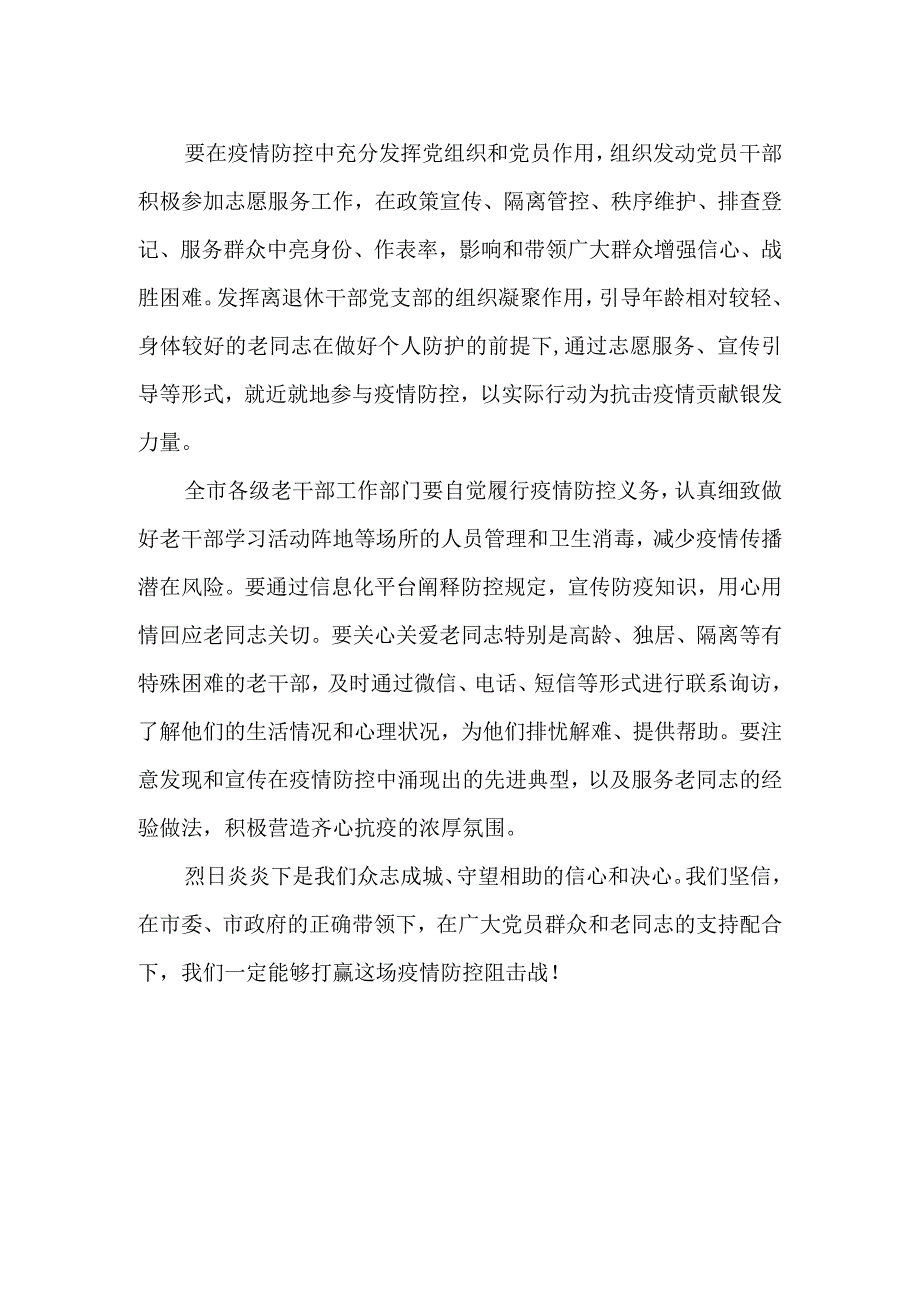 要在疫情防控中充分发挥党组织和党员作用，组织发动党员干部积极参加志愿服务工作，在政策宣传、隔离管控、秩序维护、排查登记、服务群众中亮身份、作表率，影响和带领广大群众增强信心、战胜困难。发挥离退休干部党支部的组织凝聚作用，引导年龄相对较轻、身体较好的老同志在做好个人防护的前提下,通过志愿服务、宣传引导等形式，就近就地参与疫情防控，以实际行动为抗击疫情贡献银发力量。

全市各级老干部工作部门要自觉履行疫情防控义务，认真细致做好老干部学习活动阵地等场所的人员管理和卫生消毒，减少疫情传播潜在风险。要通过信息化平台阐释防控规定，宣传防疫知识，用心用情回应老同志关切。要关心关爱老同志特别是高龄、独居、隔离等有特殊困难的老干部，及时通过微信、电话、短信等形式进行联系询访，了解他们的生活情况和心理状况，为他们排忧解难、提供帮助。要注意发现和宣传在疫情防控中涌现出的先进典型，以及服务老同志的经验做法，积极营造齐心抗疫的浓厚氛围。

烈日炎炎下是我们众志成城、守望相助的信心和决心。我们坚信，在市委、市政府的正确带领下，在广大党员群众和老同志的支持配合下，我们一定能够打赢这场疫情防控阻击战！